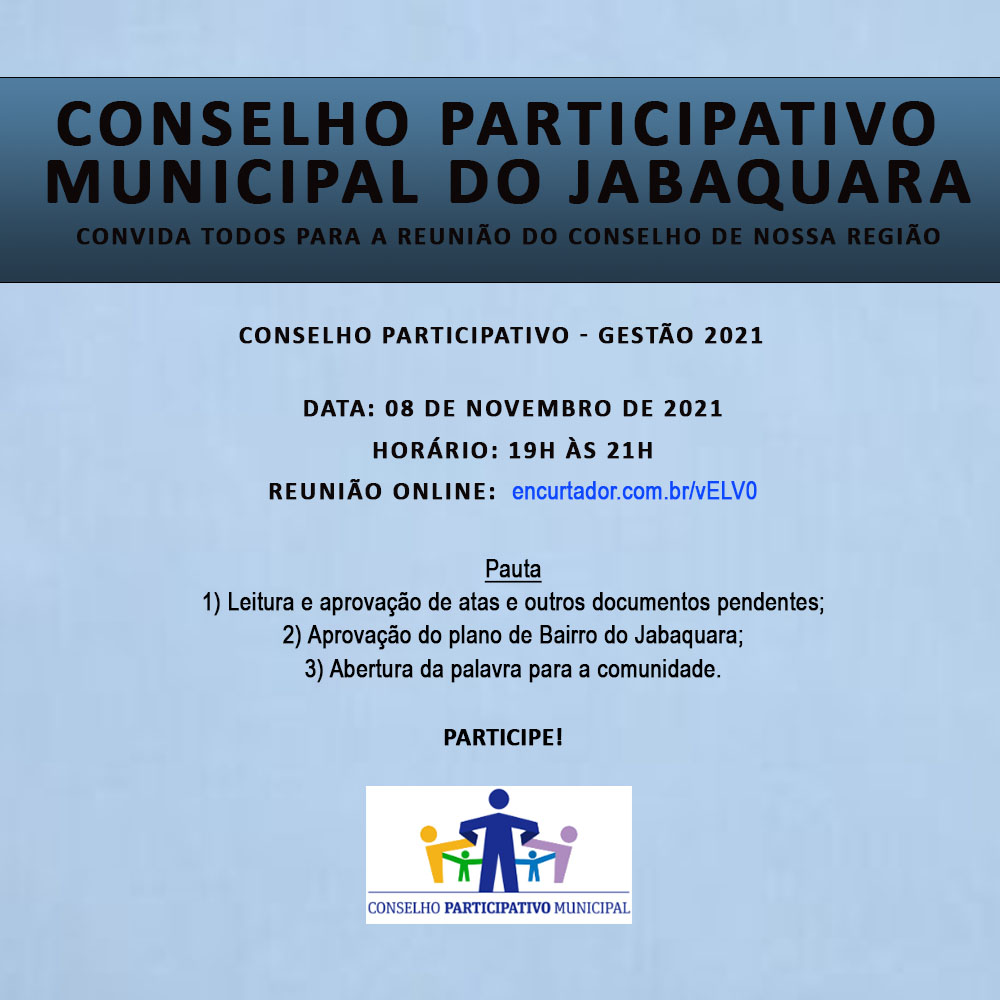 CONSELHO PARTICIPATIVO MUNICIPAL DO JABAQUARA
CONVIDA TODOS PARA A REUNIÃO DO CONSELHO DE NOSSA REGIÃO

CONSELHO PARTICIPATIVO - GESTÃO 2021

DATA: 08 DE NOVEMBRO DE 2021
HORÁRIO: 19H ÀS 21H
REUNIÃO ONLINE: encurtador.com.br/vELV0

Pauta
1) Leitura e aprovação de atas e outros documentos pendentes;
2) Aprovação do plano de Bairro do Jabaquara;
3) Abertura da palavra para a comunidade.

PARTICIPE!

CONSELHO PARTICIPATIVO MUNICIPAL